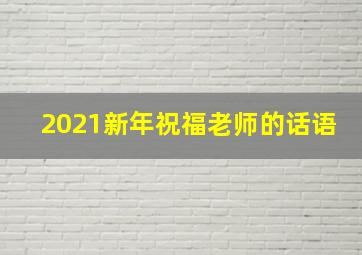 2021新年祝福老师的话语